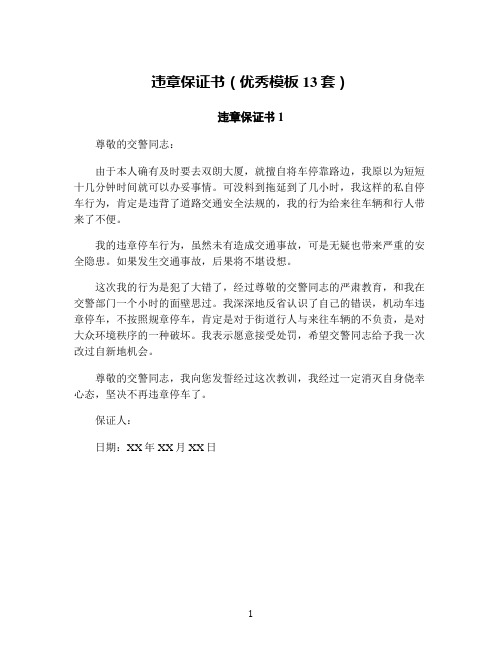 违章保证书（优秀模板 13 套）

违章保证书 1

尊敬的交警同志：

由于本人确有及时要去双朗大厦，就擅自将车停靠路边，我原以为短短十几分钟时间就可以办妥事情。可没料到拖延到了几小时，我这样的私自停车行为，肯定是违背了道路交通安全法规的，我的行为给来往车辆和行人带来了不便。

我的违章停车行为，虽然未有造成交通事故，可是无疑也带来严重的安全隐患。如果发生交通事故，后果将不堪设想。

这次我的行为是犯了大错了，经过尊敬的交警同志的严肃教育，和我在交警部门一个小时的面壁思过。我深深地反省认识了自己的错误，机动车违章停车，不按照规章停车，肯定是对于街道行人与来往车辆的不负责，是对大众环境秩序的一种破坏。我表示愿意接受处罚，希望交警同志给予我一次改过自新地机会。

尊敬的交警同志，我向您发誓经过这次教训，我经过一定消灭自身侥幸心态，坚决不再违章停车了。

保证人：

日期：XX 年 XX 月 XX 日

1